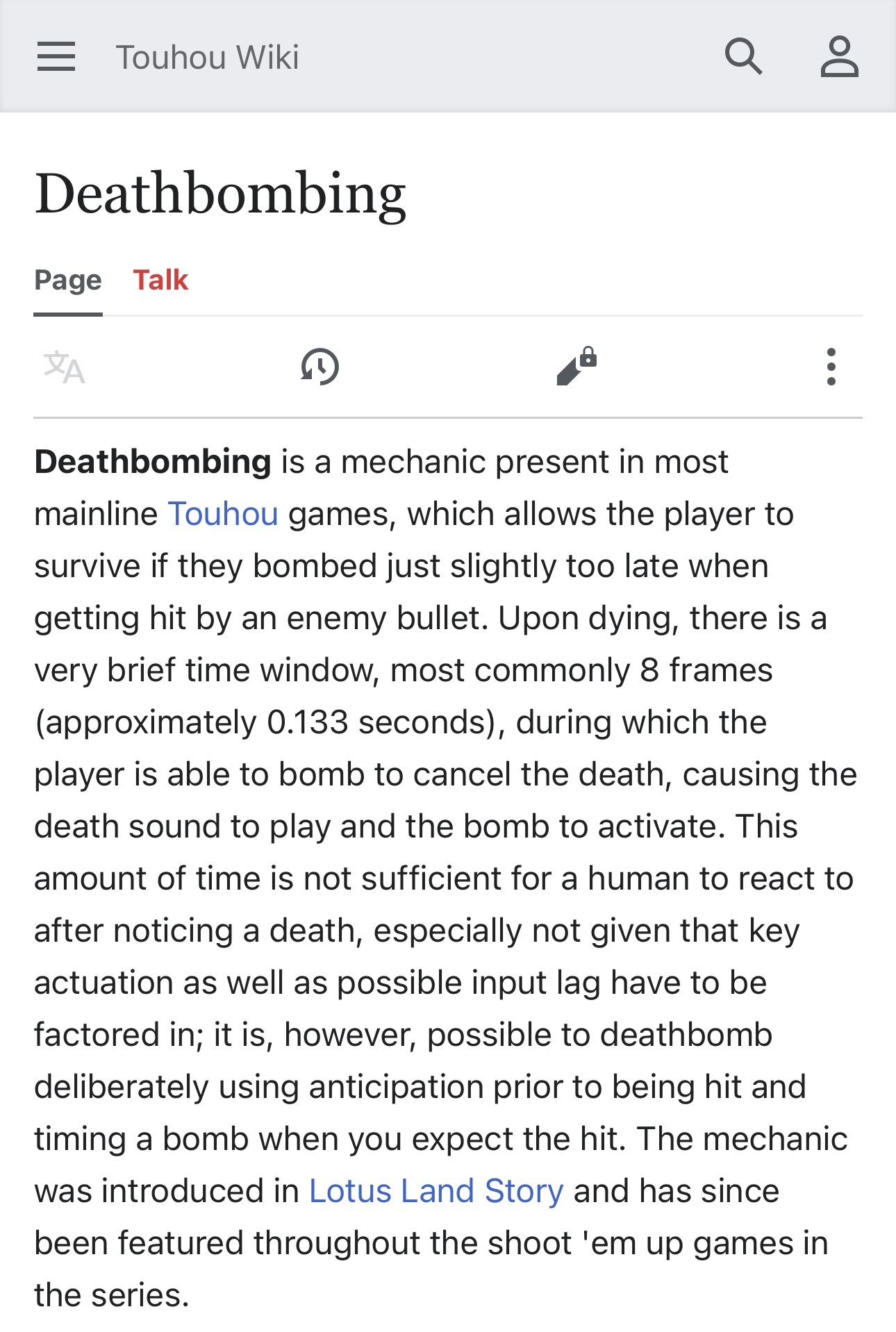 Touhou Wiki

Deathbombing

Page Talk

Deathbombing is a mechanic present in most mainline Touhou games, which allows the player to survive if they bombed just slightly too late when getting hit by an enemy bullet. Upon dying, there is a very brief time window, most commonly 8 frames (approximately 0.133 seconds), during which the player is able to bomb to cancel the death, causing the death sound to play and the bomb to activate. This amount of time is not sufficient for a human to react to after noticing a death, especially not given that key actuation as well as possible input lag have to be factored in; it is, however, possible to deathbomb deliberately using anticipation prior to being hit and timing a bomb when you expect the hit. The mechanic was introduced in Lotus Land Story and has since been featured throughout the shoot 'em up games in the series.